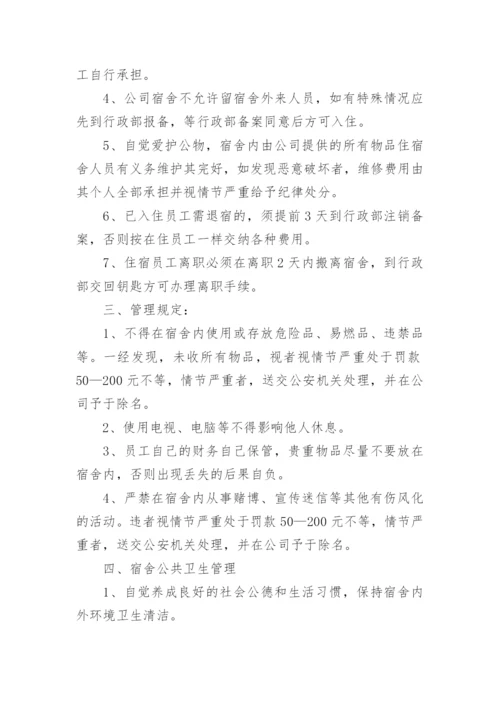 工自行承担。

4、公司宿舍不允许留宿舍外来人员，如有特殊情况应先到行政部报备，等行政部备案同意后方可入住。

5、自觉爱护公物，宿舍内由公司提供的所有物品住宿舍人员有义务维护其完好，如发现恶意破坏者，维修费用由其个人全部承担并视情节严重给予纪律处分。

6、已入住员工需退宿的，须提前3天到行政部注销备案，否则按在住员工一样交纳各种费用。

7、住宿员工离职必须在离职2天内搬离宿舍，到行政部交回钥匙方可办理离职手续。

三、管理规定：

1、不得在宿舍内使用或存放危险品、易燃品、违禁品等。一经发现，未收所有物品，视者视情节严重处于罚款50—200元不等，情节严重者，送交公安机关处理，并在公司予于除名。

2、使用电视、电脑等不得影响他人休息。

3、员工自己的财务自己保管，贵重物品尽量不要放在宿舍内，否则出现丢失的后果自负。

4、严禁在宿舍内从事赌博、宣传迷信等其他有伤风化的活动。违者视情节严重处于罚款50—200元不等，情节严重者，送交公安机关处理，并在公司予于除名。

四、宿舍公共卫生管理

1、自觉养成良好的社会公德和生活习惯，保持宿舍内外环境卫生清洁。